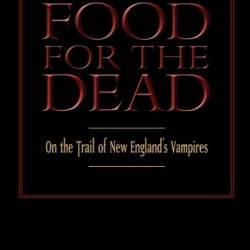 FOOD FOR THE DEAD

On the Trail of New England's Vampires